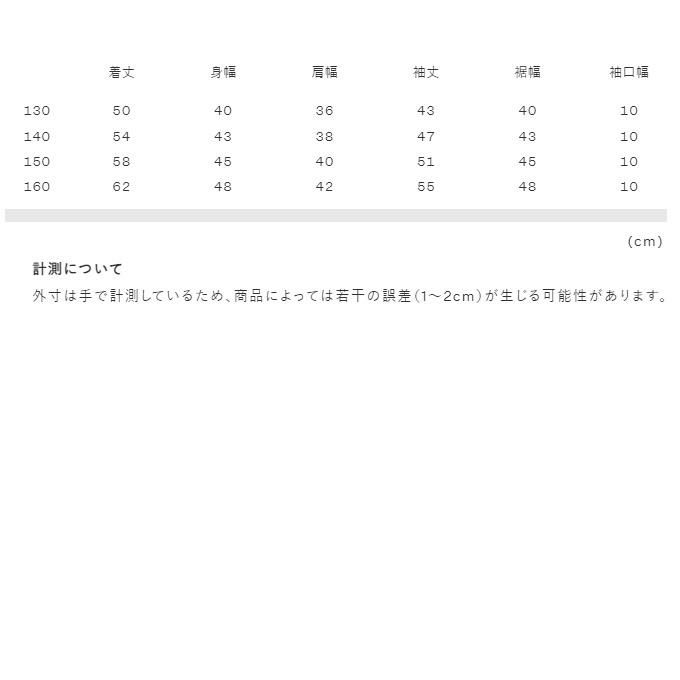 | | 着丈 | 身幅 | 肩幅 | 袖丈 | 裾幅 | 袖口幅 |
|---|---|---|---|---|---|---|
| 130 | 50 | 40 | 36 | 43 | 40 | 10 |
| 140 | 54 | 43 | 38 | 47 | 43 | 10 |
| 150 | 58 | 45 | 40 | 51 | 45 | 10 |
| 160 | 62 | 48 | 42 | 55 | 48 | 10 |

(cm)

計測について

外寸は手で計測しているため、商品によっては若干の誤差(1～2cm)が生じる可能性があります。